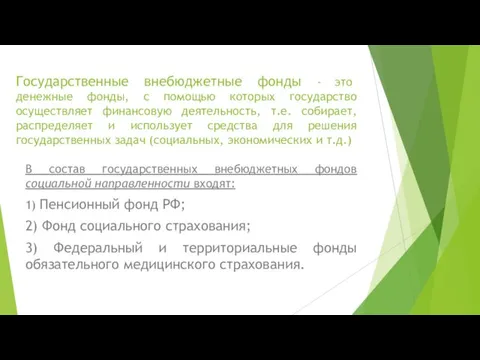 Государственные внебюджетные фонды - это денежные фонды, с помощью которых государство осуществляет финансовую деятельность, т.е. собирает, распределяет и использует средства для решения государственных задач (социальных, экономических и т.д.)

В состав государственных внебюджетных фондов социальной направленности входят:

1) Пенсионный фонд РФ;

2) Фонд социального страхования;

3) Федеральный и территориальные фонды обязательного медицинского страхования.